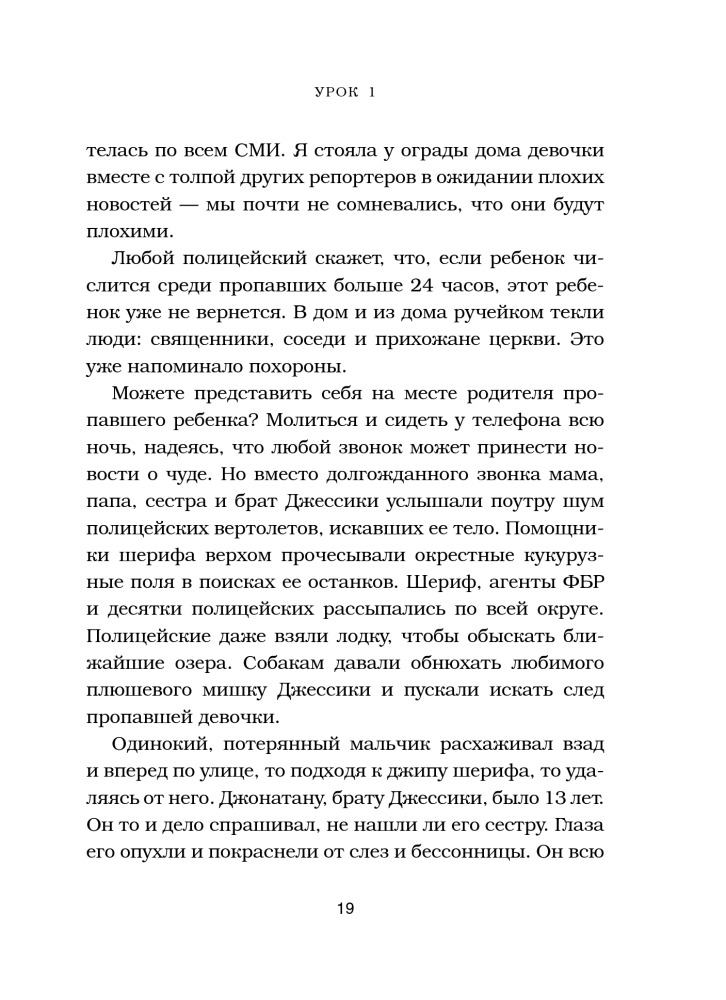 УРОК 1

телась по всем СМИ. Я стояла у ограды дома девочки вместе с толпой других репортеров в ожидании плохих новостей — мы почти не сомневались, что они будут плохими.

Любой полицейский скажет, что, если ребенок числится среди пропавших больше 24 часов, этот ребенок уже не вернется. В дом и из дома ручейком текли люди: священники, соседи и прихожане церкви. Это уже напоминало похороны.

Можете представить себя на месте родителя пропавшего ребенка? Молиться и сидеть у телефона всю ночь, надеясь, что любой звонок может принести новости о чуде. Но вместо долгожданного звонка мама, папа, сестра и брат Джессики услышали поутру шум полицейских вертолетов, искавших ее тело. Помощники шерифа верхом прочесывали окрестные кукурузные поля в поисках ее останков. Шериф, агенты ФБР и десятки полицейских рассыпались по всей округе. Полицейские даже взяли лодку, чтобы обыскать ближайшие озера. Собакам давали обнюхать любимого плюшевого мишку Джессики и пускали искать след пропавшей девочки.

Одинокий, потерянный мальчик расхаживал взад и вперед по улице, то подходя к джипу шерифа, то удаляясь от него. Джонатану, брату Джессики, было 13 лет. Он то и дело спрашивал, не нашли ли его сестру. Глаза его опухли и покраснели от слез и бессонницы. Он всю

19